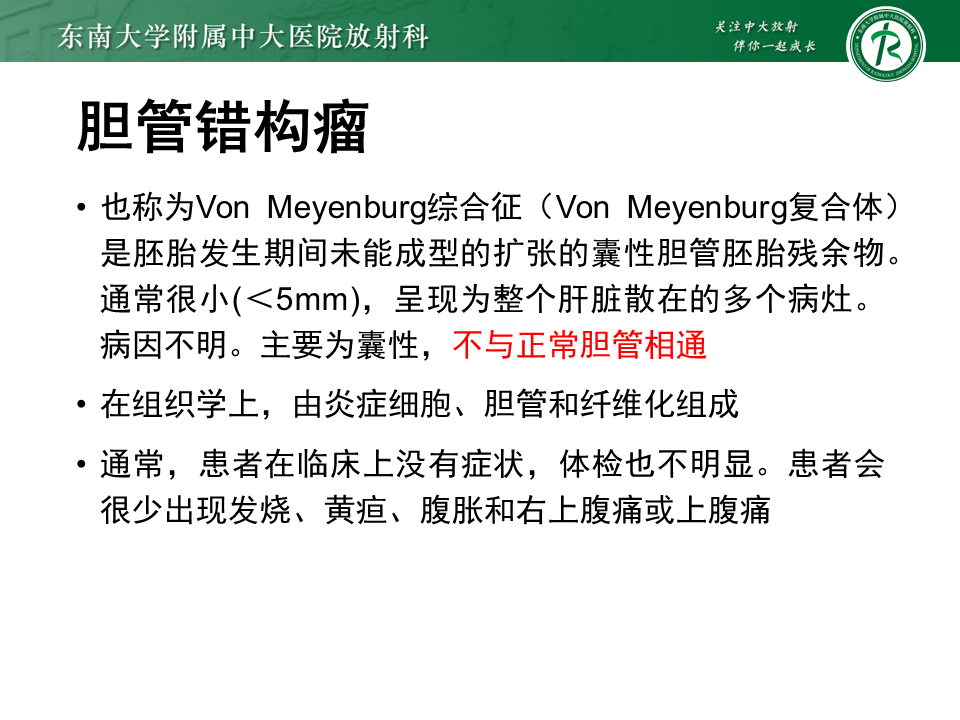 东南大学附属中大医院放射科

关注中大放射
伴你一起成长

胆管错构瘤

• 也称为Von Meyenburg综合征（Von Meyenburg复合体）是胚胎发生期间未能成型的扩张的囊性胆管胚胎残余物。通常很小(＜5mm)，呈现为整个肝脏散在的多个病灶。病因不明。主要为囊性，不与正常胆管相通

• 在组织学上，由炎症细胞、胆管和纤维化组成

• 通常，患者在临床上没有症状，体检也不明显。患者会很少出现发烧、黄疸、腹胀和右上腹痛或上腹痛